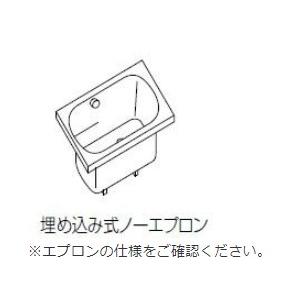 埋め込み式ノーエプロン
※エプロンの仕様をご確認ください。